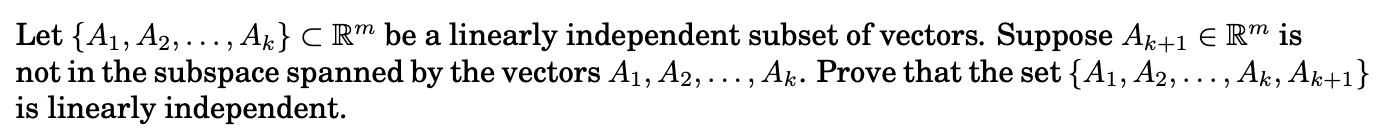 Let $\{A_1, A_2, \ldots, A_k\} \subset \mathbb{R}^m$ be a linearly independent subset of vectors. Suppose $A_{k+1} \in \mathbb{R}^m$ is not in the subspace spanned by the vectors $A_1, A_2, \ldots, A_k$. Prove that the set $\{A_1, A_2, \ldots, A_k, A_{k+1}\}$ is linearly independent.